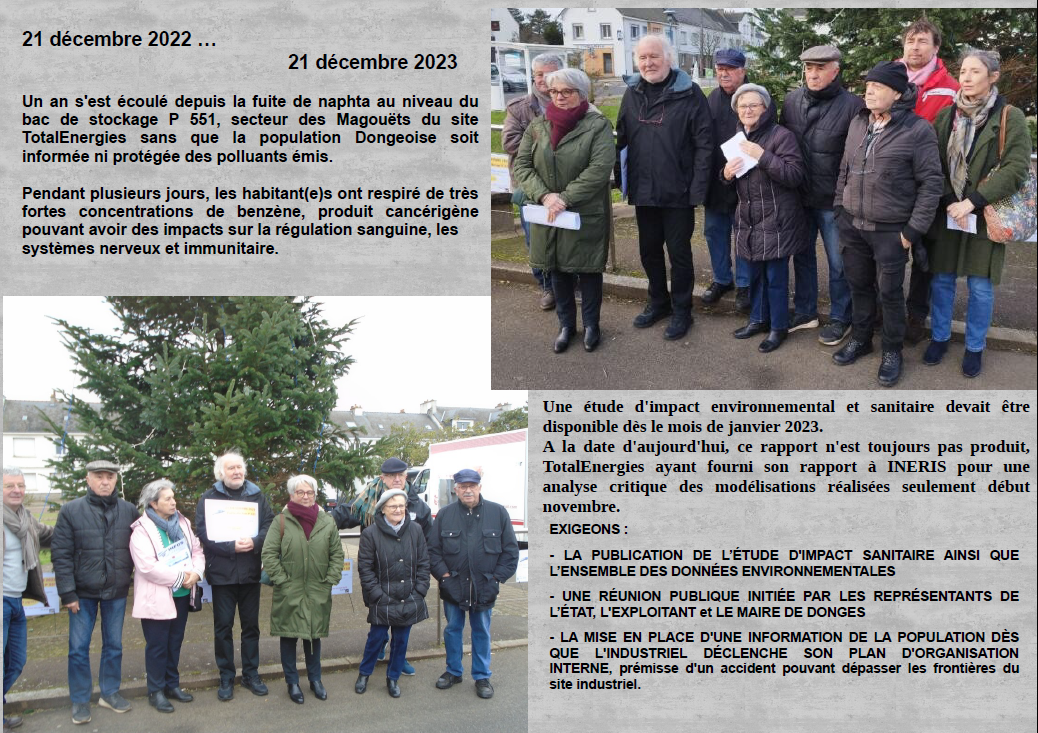 21 décembre 2022 …

21 décembre 2023

Un an s'est écoulé depuis la fuite de naphta au niveau du bac de stockage P 551, secteur des Magouëts du site TotalEnergies sans que la population Dongeoise soit informée ni protégée des polluants émis.

Pendant plusieurs jours, les habitant(e)s ont respiré de très fortes concentrations de benzène, produit cancérigène pouvant avoir des impacts sur la régulation sanguine, les systèmes nerveux et immunitaire.

Une étude d'impact environnemental et sanitaire devait être disponible dès le mois de janvier 2023.
A la date d'aujourd'hui, ce rapport n'est toujours pas produit, TotalEnergies ayant fourni son rapport à INERIS pour une analyse critique des modélisations réalisées seulement début novembre.

EXIGEONS :

- LA PUBLICATION DE L'ÉTUDE D'IMPACT SANITAIRE AINSI QUE L'ENSEMBLE DES DONNÉES ENVIRONNEMENTALES

- UNE RÉUNION PUBLIQUE INITIÉE PAR LES REPRÉSENTANTS DE L'ÉTAT, L'EXPLOITANT et LE MAIRE DE DONGES

- LA MISE EN PLACE D'UNE INFORMATION DE LA POPULATION DÈS QUE L'INDUSTRIEL DÉCLENCHE SON PLAN D'ORGANISATION INTERNE, prémisse d'un accident pouvant dépasser les frontières du site industriel.